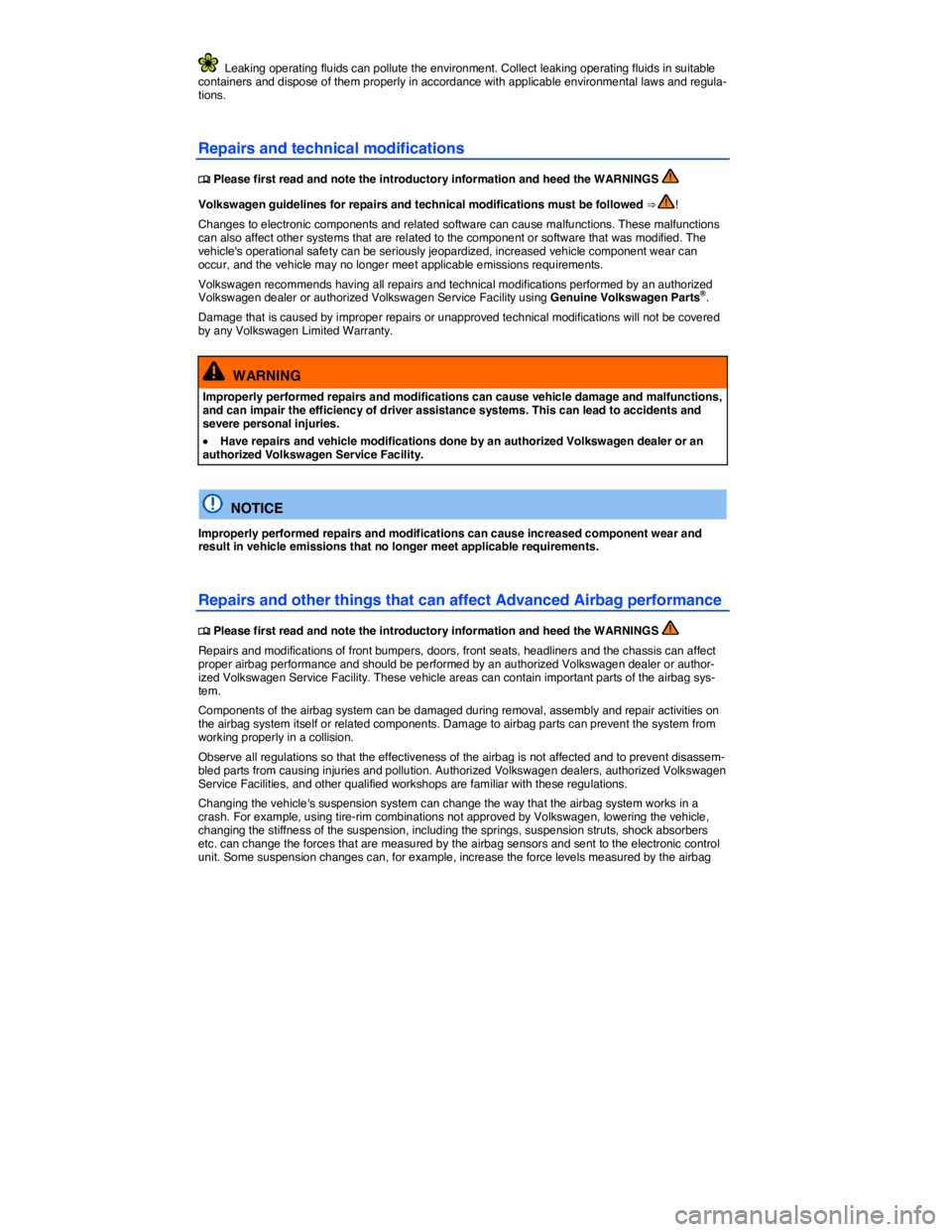 Leaking operating fluids can pollute the environment. Collect leaking operating fluids in suitable containers and dispose of them properly in accordance with applicable environmental laws and regulations.

Repairs and technical modifications

Please first read and note the introductory information and heed the WARNINGS

Volkswagen guidelines for repairs and technical modifications must be followed ⇒ !

Changes to electronic components and related software can cause malfunctions. These malfunctions can also affect other systems that are related to the component or software that was modified. The vehicle's operational safety can be seriously jeopardized, increased vehicle component wear can occur, and the vehicle may no longer meet applicable emissions requirements.

Volkswagen recommends having all repairs and technical modifications performed by an authorized Volkswagen dealer or authorized Volkswagen Service Facility using Genuine Volkswagen Parts®.

Damage that is caused by improper repairs or unapproved technical modifications will not be covered by any Volkswagen Limited Warranty.

WARNING

Improperly performed repairs and modifications can cause vehicle damage and malfunctions, and can impair the efficiency of driver assistance systems. This can lead to accidents and severe personal injuries.

• Have repairs and vehicle modifications done by an authorized Volkswagen dealer or an authorized Volkswagen Service Facility.

NOTICE

Improperly performed repairs and modifications can cause increased component wear and result in vehicle emissions that no longer meet applicable requirements.

Repairs and other things that can affect Advanced Airbag performance

Please first read and note the introductory information and heed the WARNINGS

Repairs and modifications of front bumpers, doors, front seats, headliners and the chassis can affect proper airbag performance and should be performed by an authorized Volkswagen dealer or authorized Volkswagen Service Facility. These vehicle areas can contain important parts of the airbag system.

Components of the airbag system can be damaged during removal, assembly and repair activities on the airbag system itself or related components. Damage to airbag parts can prevent the system from working properly in a collision.

Observe all regulations so that the effectiveness of the airbag is not affected and to prevent disassembled parts from causing injuries and pollution. Authorized Volkswagen dealers, authorized Volkswagen Service Facilities, and other qualified workshops are familiar with these regulations.

Changing the vehicle's suspension system can change the way that the airbag system works in a crash. For example, using tire-rim combinations not approved by Volkswagen, lowering the vehicle, changing the stiffness of the suspension, including the springs, suspension struts, shock absorbers etc. can change the forces that are measured by the airbag sensors and sent to the electronic control unit. Some suspension changes can, for example, increase the force levels measured by the airbag

carmanualsonline.info